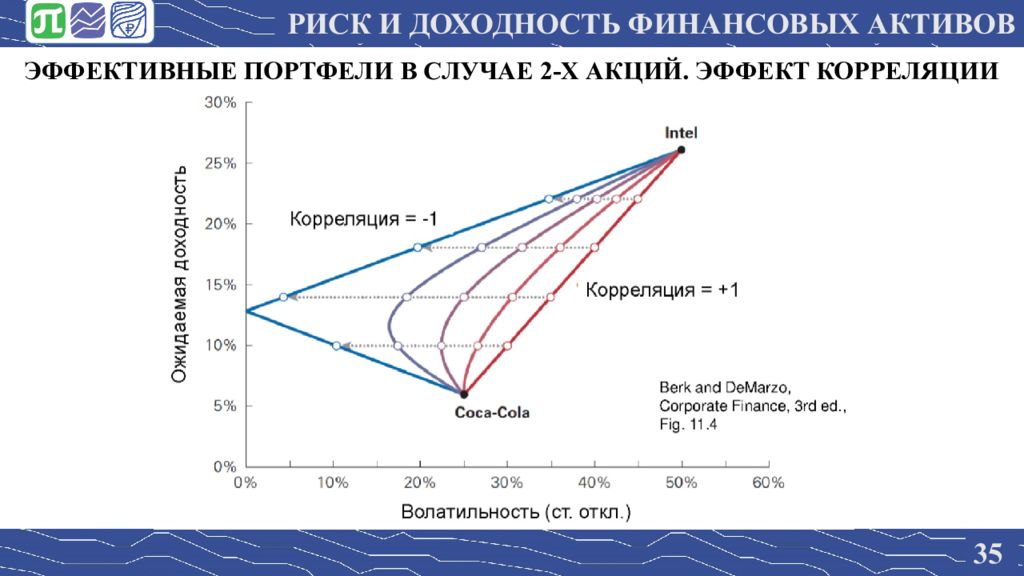 РИСК И ДОХОДНОСТЬ ФИНАНСОВЫХ АКТИВОВ

ЭФФЕКТИВНЫЕ ПОРТФЕЛИ В СЛУЧАЕ 2-Х АКЦИЙ. ЭФФЕКТ КОРРЕЛЯЦИИ

30%
25%
20%
15%
10%
5%
0%

Ожидаемая доходность

Intel

Корреляция = -1

Корреляция = +1

Coca-Cola

Berk and DeMarzo, Corporate Finance, 3rd ed., Fig. 11.4

0% 10% 20% 30% 40% 50% 60%

Волатильность (ст. откл.)

35